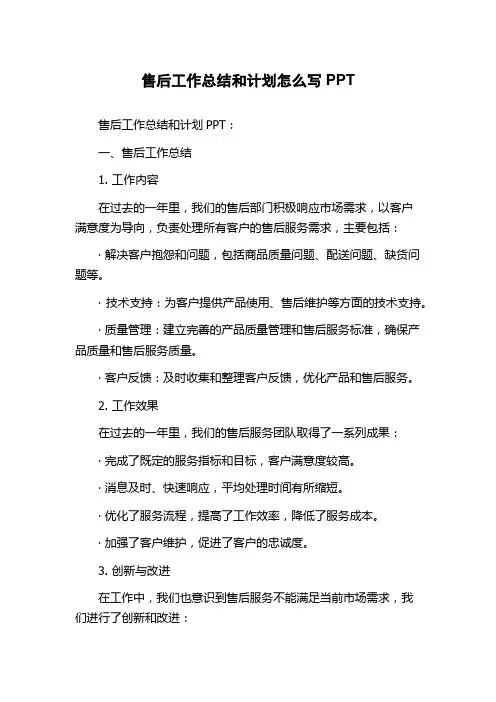 售后工作总结和计划怎么写 PPT

售后工作总结和计划 PPT：

一、售后工作总结

1. 工作内容

在过去的一年里，我们的售后部门积极响应市场需求，以客户满意度为导向，负责处理所有客户的售后服务需求，主要包括：

· 解决客户抱怨和问题，包括商品质量问题、配送问题、缺货问题等。

· 技术支持：为客户提供产品使用、售后维护等方面的技术支持。

· 质量管理：建立完善的产品质量管理和售后服务标准，确保产品质量和售后服务质量。

· 客户反馈：及时收集和整理客户反馈，优化产品和售后服务。

2. 工作效果

在过去的一年里，我们的售后服务团队取得了一系列成果：

· 完成了既定的服务指标和目标，客户满意度较高。

· 消息及时、快速响应，平均处理时间有所缩短。

· 优化了服务流程，提高了工作效率，降低了服务成本。

· 加强了客户维护，促进了客户的忠诚度。

3. 创新与改进

在工作中，我们也意识到售后服务不能满足当前市场需求，我们进行了创新和改进：